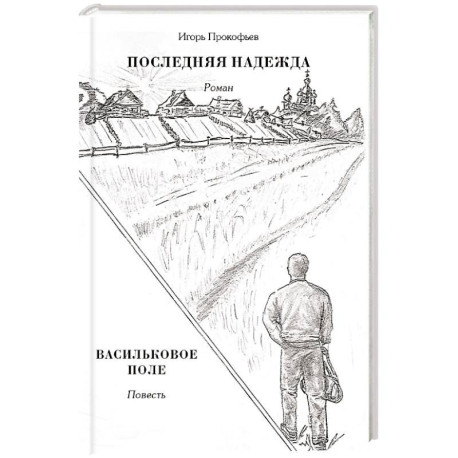 Игорь Прокофьев

ПОСЛЕДНЯЯ НАДЕЖДА

Роман

ВАСИЛЬКОВОЕ ПОЛЕ

Повесть